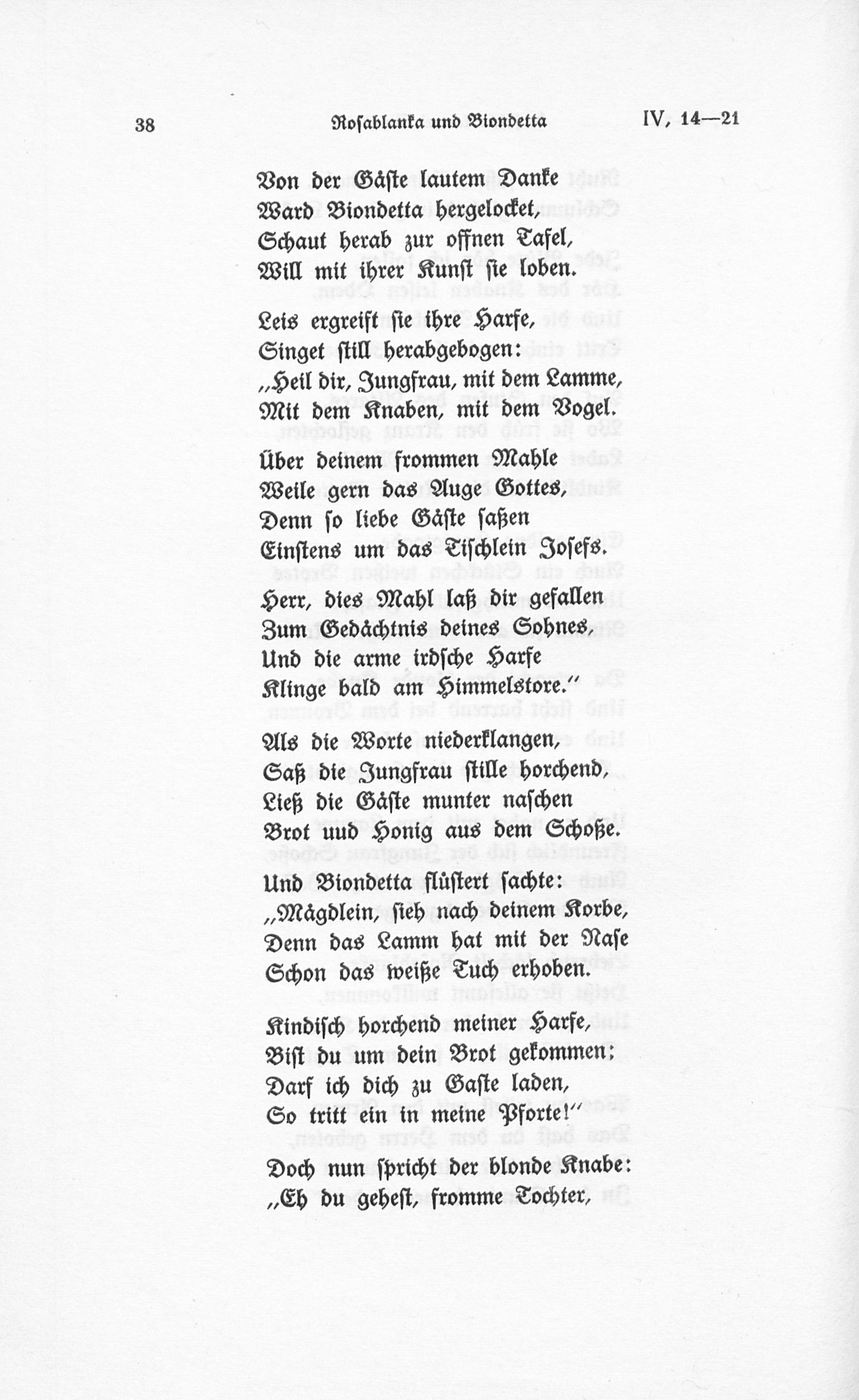 38 Rosablanka und Biondetta IV, 14—21

Von der Gäste lautem Danke
Ward Biondetta hergelocket,
Schaut herab zur offnen Tafel,
Will mit ihrer Kunst sie loben.

Leis ergreift sie ihre Harfe,
Singet still herabgebogen:
„Heil dir, Jungfrau, mit dem Lamme,
Mit dem Knaben, mit dem Vogel.

Über deinem frommen Mahle
Weile gern das Auge Gottes,
Denn so liebe Gäste saßen
Einstens um das Tischlein Josefs.

Herr, dies Mahl laß dir gefallen
Zum Gedächtnis deines Sohnes,
Und die arme irdsche Harfe
Klinge bald am Himmelstore."

Als die Worte niederklangen,
Saß die Jungfrau stille horchend,
Ließ die Gäste munter naschen
Brot uud Honig aus dem Schoße.

Und Biondetta flüstert sachte:
„Mägdlein, sieh nach deinem Korbe,
Denn das Lamm hat mit der Nase
Schon das weiße Tuch erhoben.

Kindisch horchend meiner Harfe,
Bist du um dein Brot gekommen;
Darf ich dich zu Gaste laden,
So tritt ein in meine Pforte!"

Doch nun spricht der blonde Knabe:
„Eh du gehest, fromme Tochter,